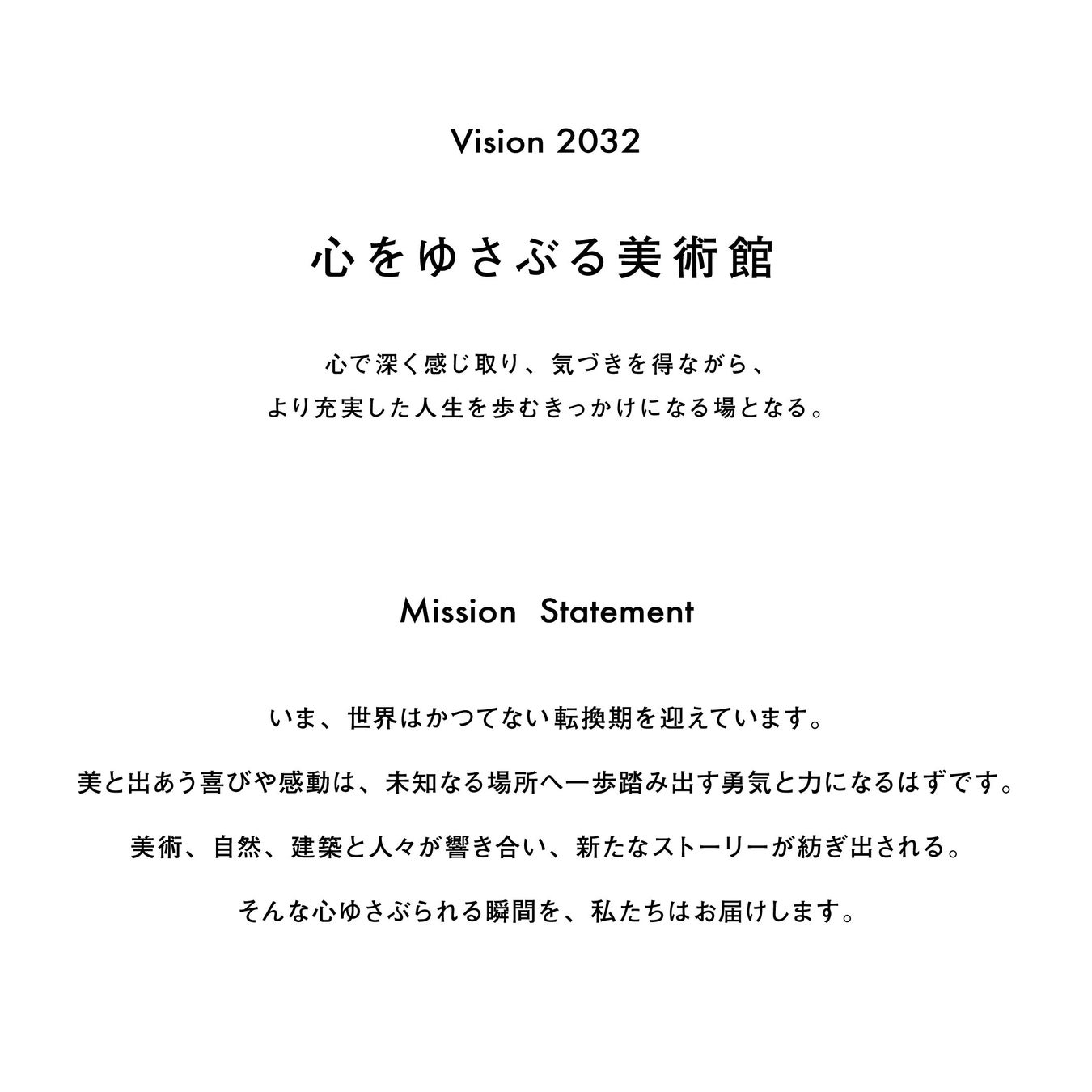 Vision 2032

心をゆさぶる美術館

心で深く感じ取り、気づきを得ながら、
より充実した人生を歩むきっかけになる場となる。

Mission Statement

いま、世界はかつてない転換期を迎えています。

美と出あう喜びや感動は、未知なる場所へ一歩踏み出す勇気と力になるはずです。

美術、自然、建築と人々が響き合い、新たなストーリーが紡ぎ出される。

そんな心ゆさぶられる瞬間を、私たちはお届けします。